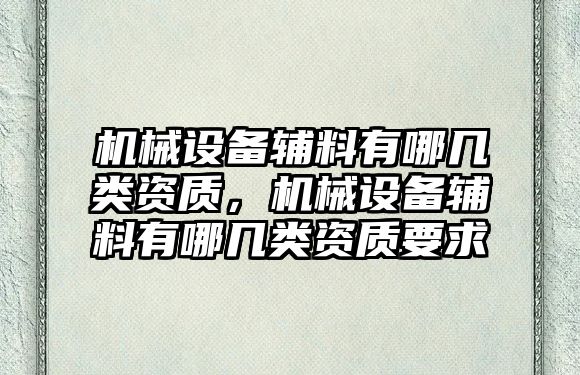 机械设备辅料有哪几类资质，机械设备辅料有哪几类资质要求